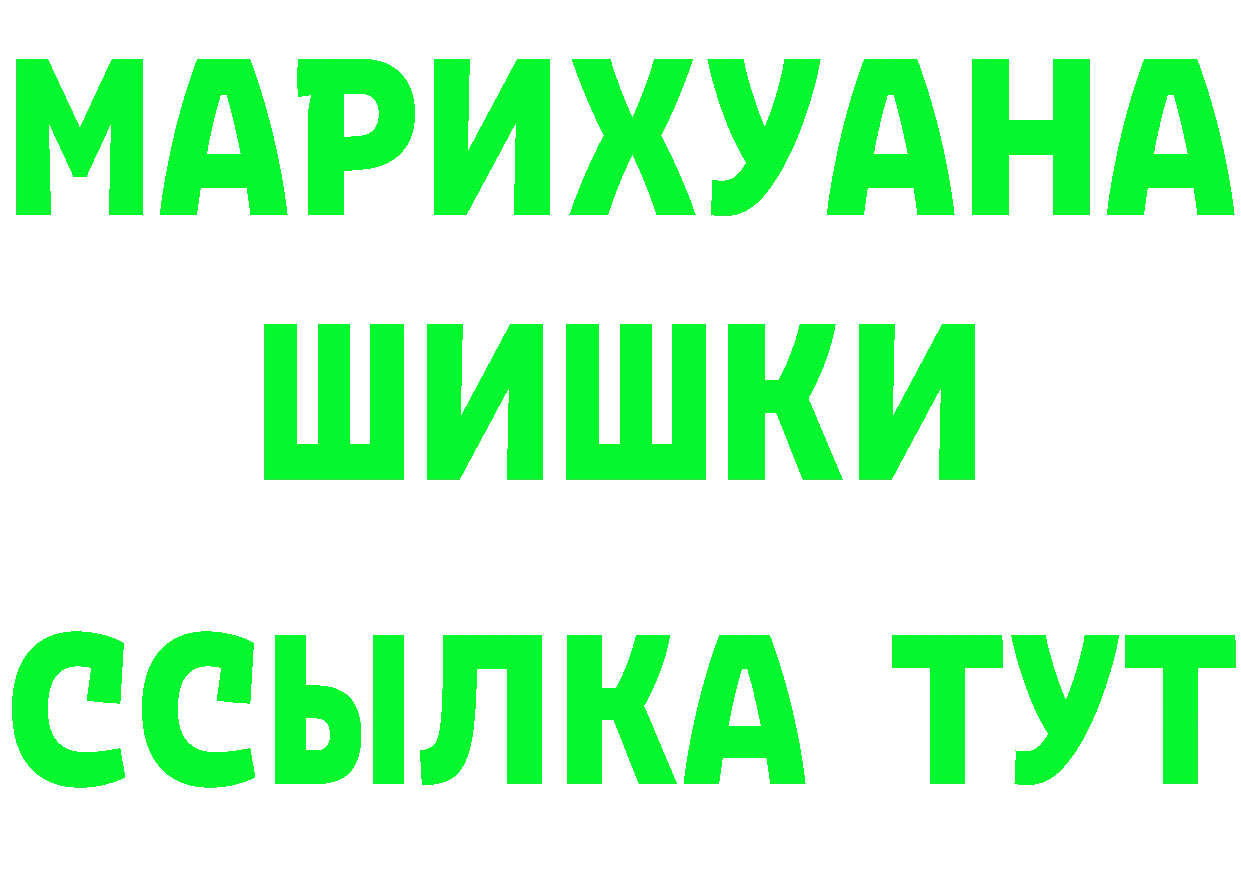 МАРИХУАНА
ШИШКИ
ССЫЛКА ТУТ